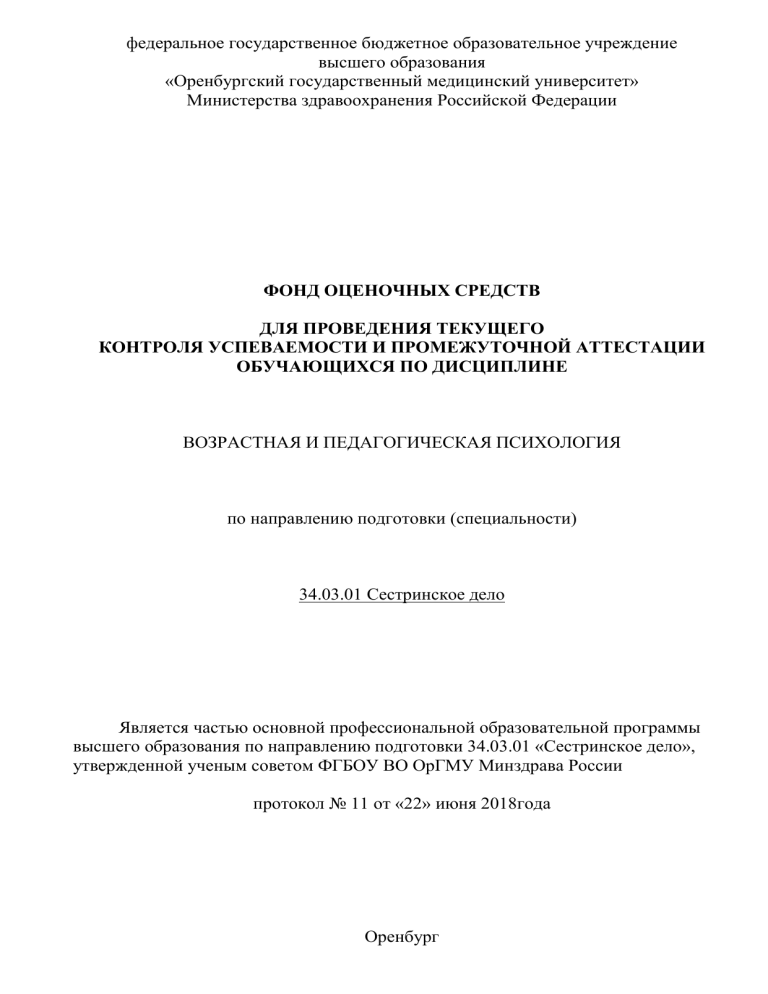 федеральное государственное бюджетное образовательное учреждение высшего образования
«Оренбургский государственный медицинский университет»
Министерства здравоохранения Российской Федерации

ФОНД ОЦЕНОЧНЫХ СРЕДСТВ

ДЛЯ ПРОВЕДЕНИЯ ТЕКУЩЕГО
КОНТРОЛЯ УСПЕВАЕМОСТИ И ПРОМЕЖУТОЧНОЙ АТТЕСТАЦИИ
ОБУЧАЮЩИХСЯ ПО ДИСЦИПЛИНЕ

ВОЗРАСТНАЯ И ПЕДАГОГИЧЕСКАЯ ПСИХОЛОГИЯ

по направлению подготовки (специальности)

34.03.01 Сестринское дело

Является частью основной профессиональной образовательной программы высшего образования по направлению подготовки 34.03.01 «Сестринское дело», утвержденной ученым советом ФГБОУ ВО ОрГМУ Минздрава России

протокол № 11 от «22» июня 2018года

Оренбург